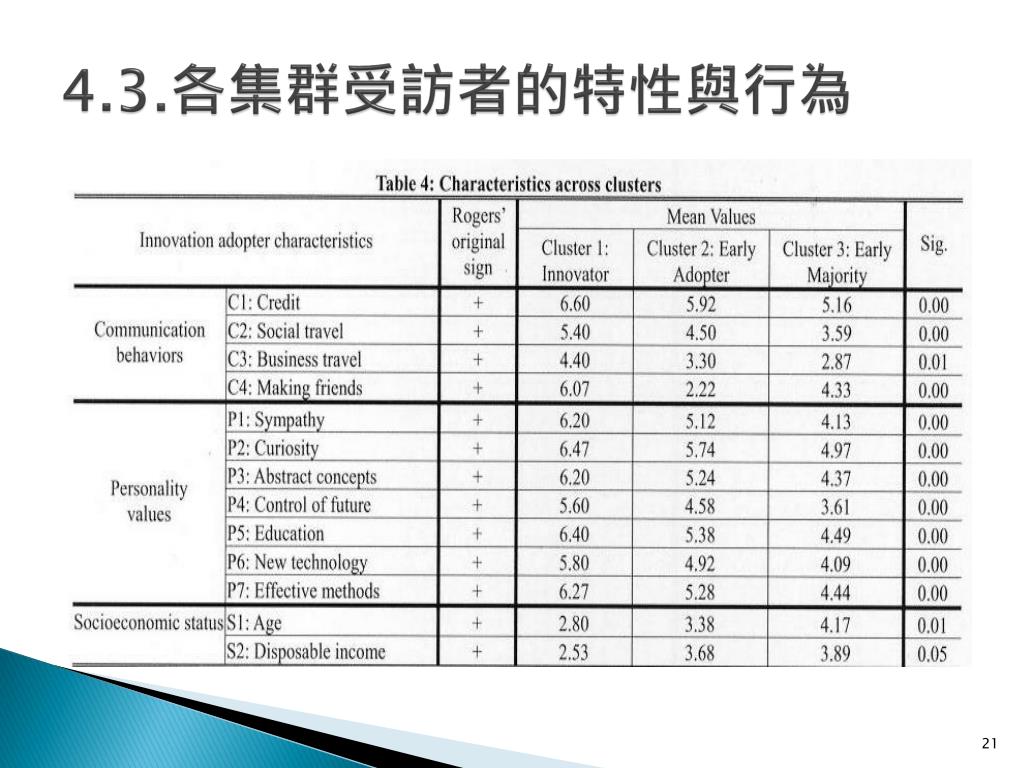 4.3.各集群受訪者的特性與行為

Table 4: Characteristics across clusters

| Innovation adopter characteristics | | Rogers' original sign | Mean Values: Cluster 1: Innovator | Mean Values: Cluster 2: Early Adopter | Mean Values: Cluster 3: Early Majority | Sig. |
|---|---|---|---|---|---|---|
| Communication behaviors | C1: Credit | + | 6.60 | 5.92 | 5.16 | 0.00 |
| | C2: Social travel | + | 5.40 | 4.50 | 3.59 | 0.00 |
| | C3: Business travel | + | 4.40 | 3.30 | 2.87 | 0.01 |
| | C4: Making friends | + | 6.07 | 2.22 | 4.33 | 0.00 |
| Personality values | P1: Sympathy | + | 6.20 | 5.12 | 4.13 | 0.00 |
| | P2: Curiosity | + | 6.47 | 5.74 | 4.97 | 0.00 |
| | P3: Abstract concepts | + | 6.20 | 5.24 | 4.37 | 0.00 |
| | P4: Control of future | + | 5.60 | 4.58 | 3.61 | 0.00 |
| | P5: Education | + | 6.40 | 5.38 | 4.49 | 0.00 |
| | P6: New technology | + | 5.80 | 4.92 | 4.09 | 0.00 |
| | P7: Effective methods | + | 6.27 | 5.28 | 4.44 | 0.00 |
| Socioeconomic status | S1: Age | + | 2.80 | 3.38 | 4.17 | 0.01 |
| | S2: Disposable income | + | 2.53 | 3.68 | 3.89 | 0.05 |

21